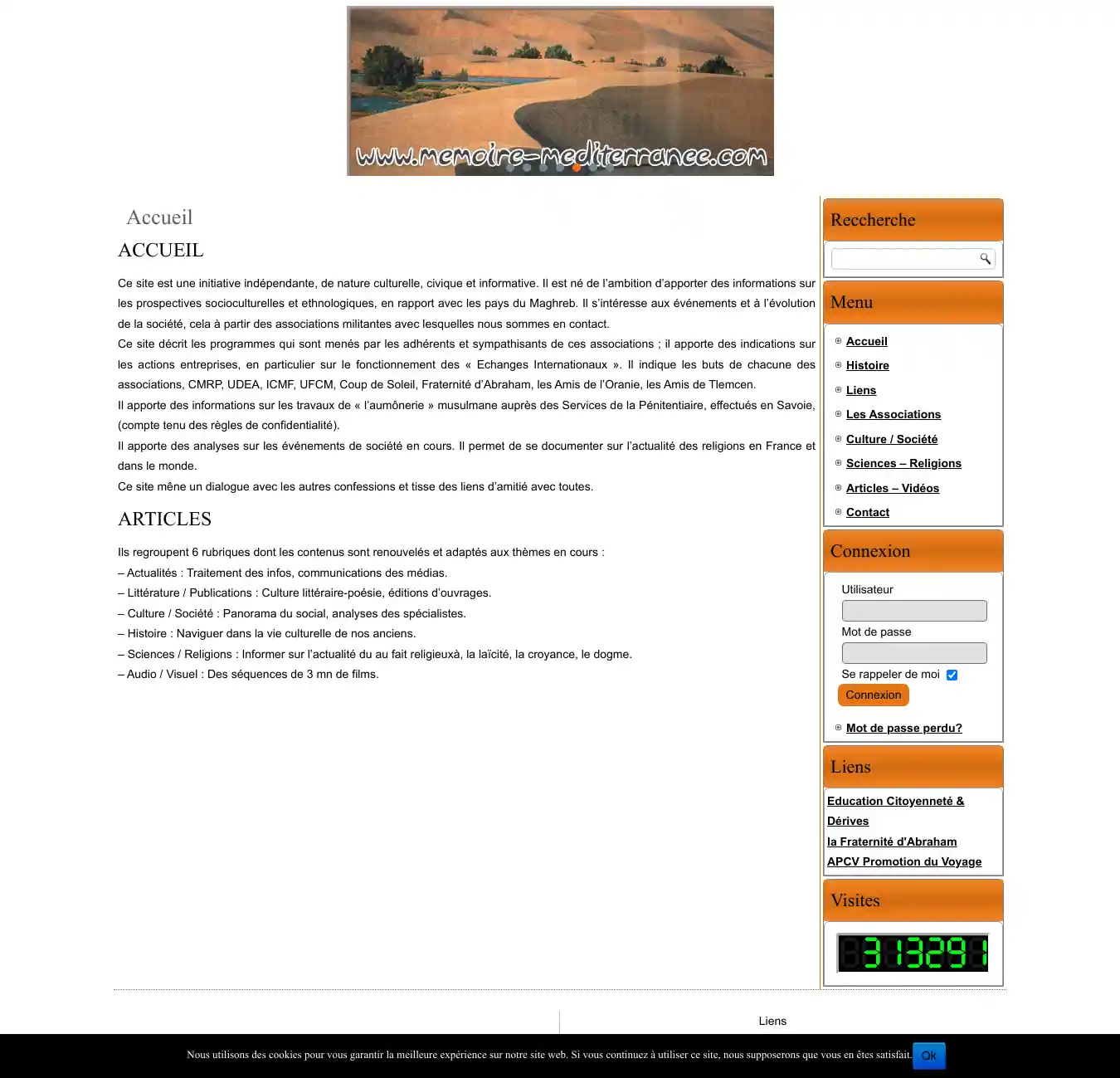 www.memoire-mediterranee.com

Accueil

ACCUEIL

Ce site est une initiative indépendante, de nature culturelle, civique et informative. Il est né de l'ambition d'apporter des informations sur les prospectives socioculturelles et ethnologiques, en rapport avec les pays du Maghreb. Il s'intéresse aux événements et à l'évolution de la société, cela à partir des associations militantes avec lesquelles nous sommes en contact.
Ce site décrit les programmes qui sont menés par les adhérents et sympathisants de ces associations ; il apporte des indications sur les actions entreprises, en particulier sur le fonctionnement des « Echanges Internationaux ». Il indique les buts de chacune des associations, CMRP, UDEA, ICMF, UFCM, Coup de Soleil, Fraternité d'Abraham, les Amis de l'Oranie, les Amis de Tlemcen.
Il apporte des informations sur les travaux de « l'aumônerie » musulmane auprès des Services de la Pénitentiaire, effectués en Savoie, (compte tenu des règles de confidentialité).
Il apporte des analyses sur les événements de société en cours. Il permet de se documenter sur l'actualité des religions en France et dans le monde.
Ce site mène un dialogue avec les autres confessions et tisse des liens d'amitié avec toutes.

ARTICLES

Ils regroupent 6 rubriques dont les contenus sont renouvelés et adaptés aux thèmes en cours :
– Actualités : Traitement des infos, communications des médias.
– Littérature / Publications : Culture littéraire-poésie, éditions d'ouvrages.
– Culture / Société : Panorama du social, analyses des spécialistes.
– Histoire : Naviguer dans la vie culturelle de nos anciens.
– Sciences / Religions : Informer sur l'actualité du au fait religieuxà, la laïcité, la croyance, le dogme.
– Audio / Visuel : Des séquences de 3 mn de films.

Reccherche

Menu
Accueil
Histoire
Liens
Les Associations
Culture / Société
Sciences – Religions
Articles – Vidéos
Contact

Connexion
Utilisateur
Mot de passe
Se rappeler de moi
Connexion
Mot de passe perdu?

Liens
Education Citoyenneté & Dérives
la Fraternité d'Abraham
APCV Promotion du Voyage

Visites
313291

Liens

Nous utilisons des cookies pour vous garantir la meilleure expérience sur notre site web. Si vous continuez à utiliser ce site, nous supposerons que vous en êtes satisfait. Ok